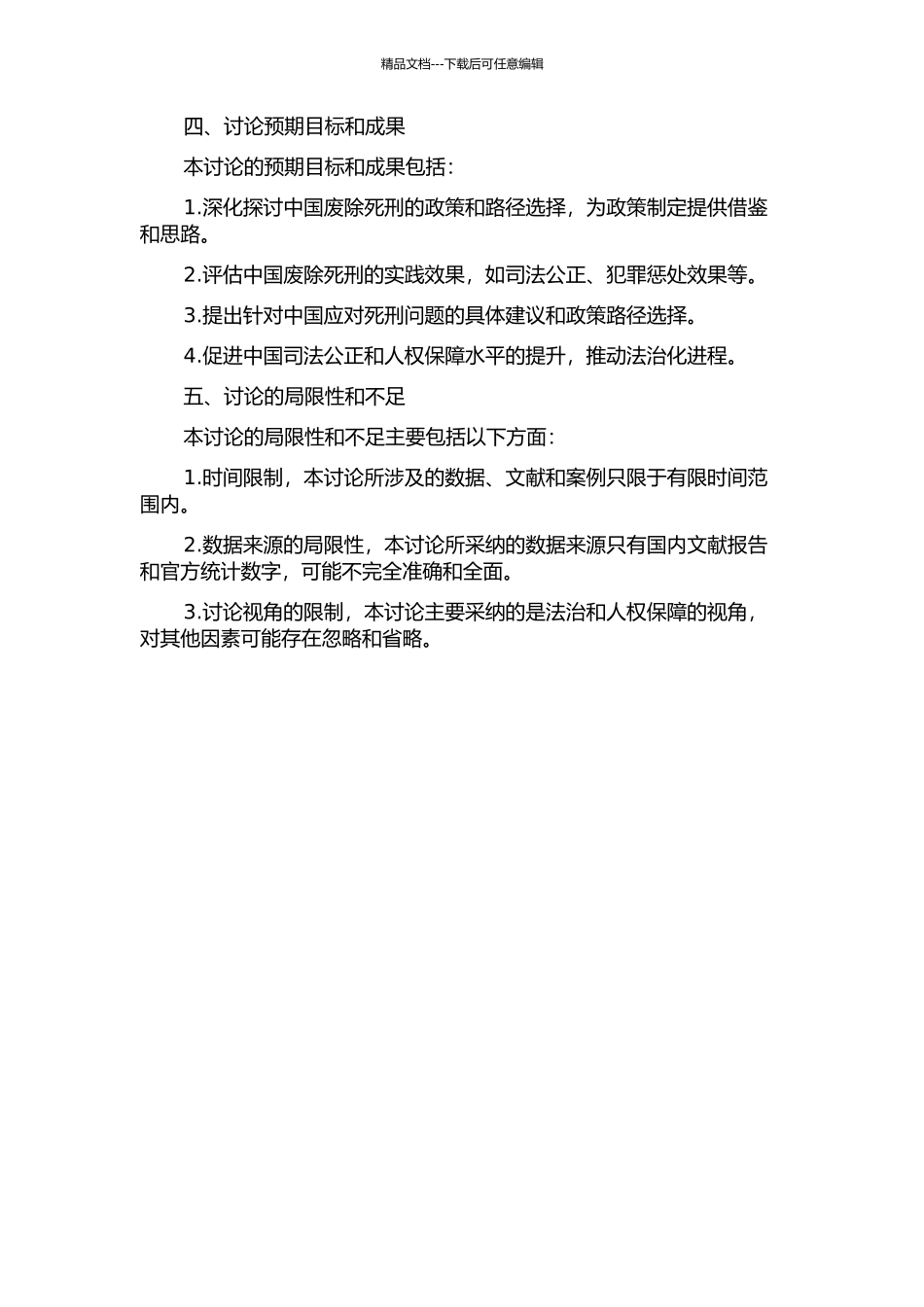 精品文档---下载后可任意编辑

四、讨论预期目标和成果

本讨论的预期目标和成果包括：

1.深化探讨中国废除死刑的政策和路径选择，为政策制定提供借鉴和思路。

2.评估中国废除死刑的实践效果，如司法公正、犯罪惩处效果等。

3.提出针对中国应对死刑问题的具体建议和政策路径选择。

4.促进中国司法公正和人权保障水平的提升，推动法治化进程。

五、讨论的局限性和不足

本讨论的局限性和不足主要包括以下方面：

1.时间限制，本讨论所涉及的数据、文献和案例只限于有限时间范围内。

2.数据来源的局限性，本讨论所采纳的数据来源只有国内文献报告和官方统计数字，可能不完全准确和全面。

3.讨论视角的限制，本讨论主要采纳的是法治和人权保障的视角，对其他因素可能存在忽略和省略。